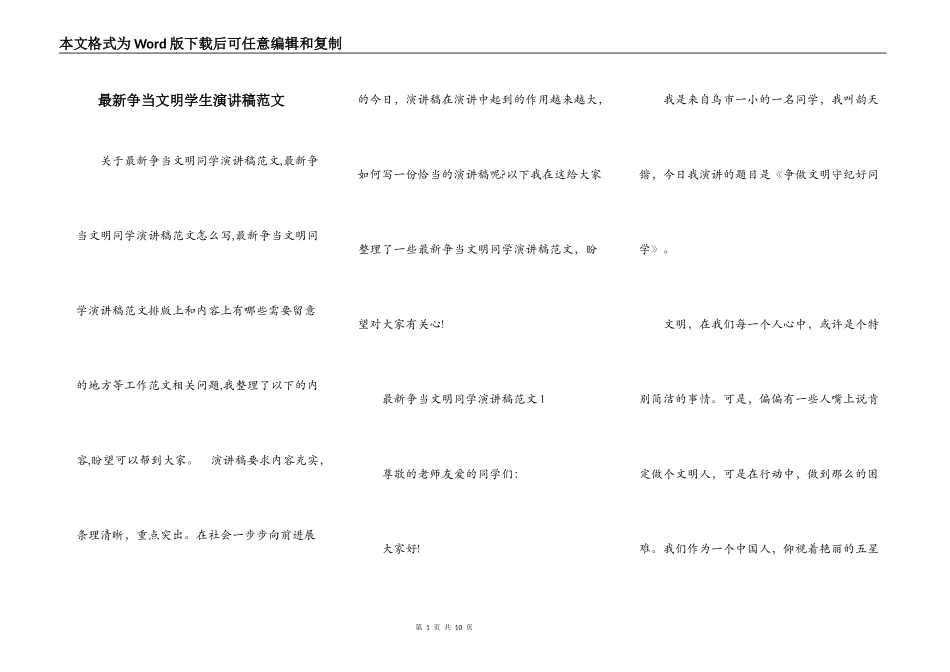 本文格式为Word版下载后可任意编辑和复制

最新争当文明学生演讲稿范文

关于最新争当文明同学演讲稿范文,最新争当文明同学演讲稿范文怎么写,最新争当文明同学演讲稿范文排版上和内容上有哪些需要留意的地方等工作范文相关问题,我整理了以下的内容,盼望可以帮到大家。 演讲稿要求内容充实,条理清晰,重点突出。在社会一步步向前进展的今日,演讲稿在演讲中起到的作用越来越大,如何写一份恰当的演讲稿呢?以下我在这给大家整理了一些最新争当文明同学演讲稿范文,盼望对大家有关心!

最新争当文明同学演讲稿范文1

尊敬的老师友爱的同学们:

大家好!

我是来自乌市一小的一名同学,我叫韵天锴,今日我演讲的题目是《争做文明守纪好同学》。

文明,在我们每一个人心中,或许是个特别简洁的事情。可是,偏偏有一些人嘴上说肯定做个文明人,可是在行动中,做到那么的困难。我们作为一个中国人,仰视着艳丽的五星

第 1 页 共 10 页